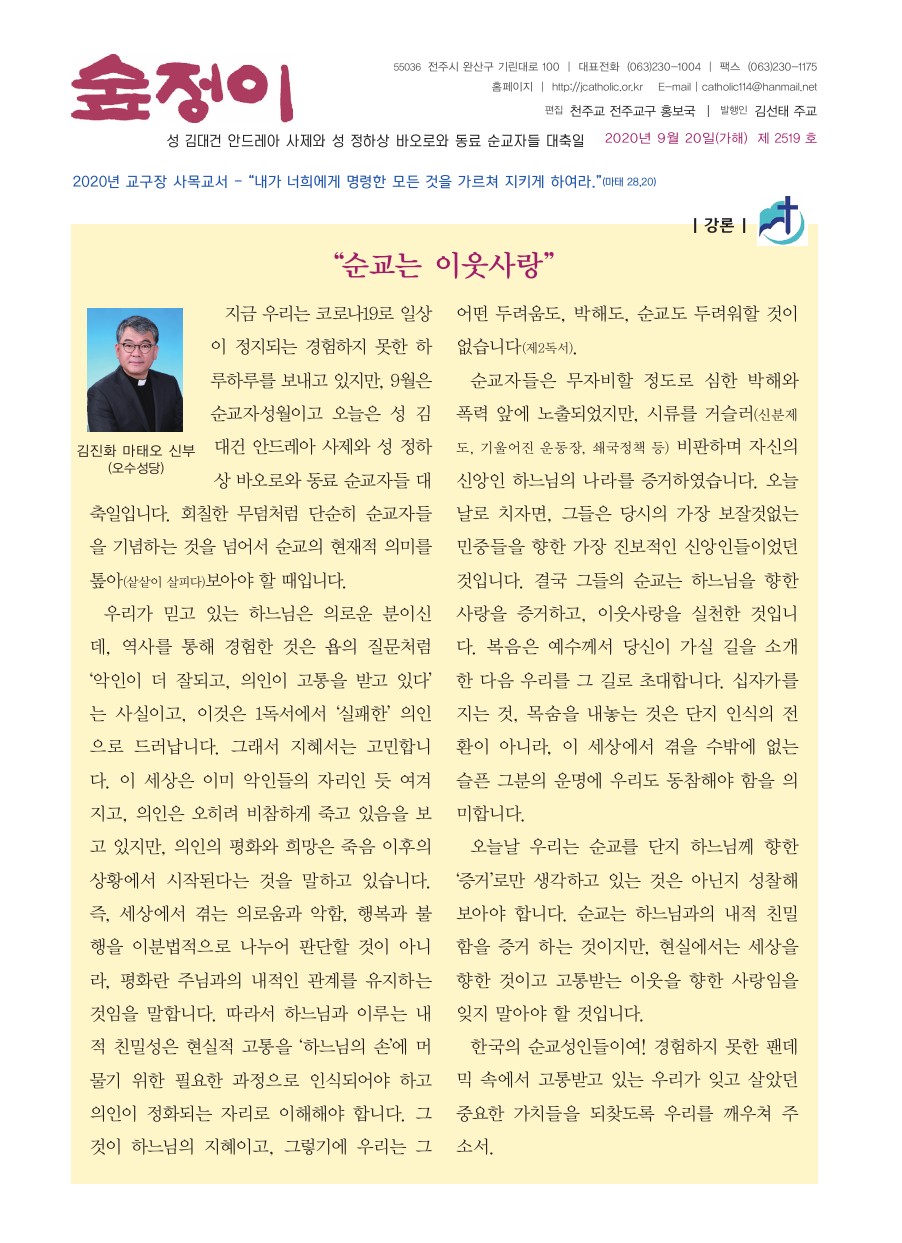 숲정이

55036 전주시 완산구 기린대로 100 | 대표전화 (063)230-1004 | 팩스 (063)230-1175
홈페이지 | http://jcatholic.or.kr E-mail | catholic114@hanmail.net
편집 천주교 전주교구 홍보국 | 발행인 김선태 주교

성 김대건 안드레아 사제와 성 정하상 바오로와 동료 순교자들 대축일 2020년 9월 20일(가해) 제 2519 호

2020년 교구장 사목교서 - "내가 너희에게 명령한 모든 것을 가르쳐 지키게 하여라."(마태 28,20)

| 강론 |

"순교는 이웃사랑"

김진화 마태오 신부
(오수성당)

지금 우리는 코로나19로 일상이 정지되는 경험하지 못한 하루하루를 보내고 있지만, 9월은 순교자성월이고 오늘은 성 김대건 안드레아 사제와 성 정하상 바오로와 동료 순교자들 대축일입니다. 회칠한 무덤처럼 단순히 순교자들을 기념하는 것을 넘어서 순교의 현재적 의미를 톺아(샅샅이 살피다)보아야 할 때입니다.

우리가 믿고 있는 하느님은 의로운 분이신데, 역사를 통해 경험한 것은 욥의 질문처럼 '악인이 더 잘되고, 의인이 고통을 받고 있다'는 사실이고, 이것은 1독서에서 '실패한' 의인으로 드러납니다. 그래서 지혜서는 고민합니다. 이 세상은 이미 악인들의 자리인 듯 여겨지고, 의인은 오히려 비참하게 죽고 있음을 보고 있지만, 의인의 평화와 희망은 죽음 이후의 상황에서 시작된다는 것을 말하고 있습니다. 즉, 세상에서 겪는 의로움과 악함, 행복과 불행을 이분법적으로 나누어 판단할 것이 아니라, 평화란 주님과의 내적인 관계를 유지하는 것임을 말합니다. 따라서 하느님과 이루는 내적 친밀성은 현실적 고통을 '하느님의 손에 머물기 위한 필요한 과정으로 인식되어야 하고 의인이 정화되는 자리로 이해해야 합니다. 그것이 하느님의 지혜이고, 그렇기에 우리는 그 어떤 두려움도, 박해도, 순교도 두려워할 것이 없습니다(제2독서).

순교자들은 무자비할 정도로 심한 박해와 폭력 앞에 노출되었지만, 시류를 거슬러(신분제도, 기울어진 운동장, 쇄국정책 등) 비판하며 자신의 신앙인 하느님의 나라를 증거하였습니다. 오늘날로 치자면, 그들은 당시의 가장 보잘것없는 민중들을 향한 가장 진보적인 신앙인들이었던 것입니다. 결국 그들의 순교는 하느님을 향한 사랑을 증거하고, 이웃사랑을 실천한 것입니다. 복음은 예수께서 당신이 가실 길을 소개한 다음 우리를 그 길로 초대합니다. 십자가를 지는 것, 목숨을 내놓는 것은 단지 인식의 전환이 아니라, 이 세상에서 겪을 수밖에 없는 슬픈 그분의 운명에 우리도 동참해야 함을 의미합니다.

오늘날 우리는 순교를 단지 하느님께 향한 '증거'로만 생각하고 있는 것은 아닌지 성찰해 보아야 합니다. 순교는 하느님과의 내적 친밀함을 증거 하는 것이지만, 현실에서는 세상을 향한 것이고 고통받는 이웃을 향한 사랑임을 잊지 말아야 할 것입니다.

한국의 순교성인들이여! 경험하지 못한 팬데믹 속에서 고통받고 있는 우리가 잊고 살았던 중요한 가치들을 되찾도록 우리를 깨우쳐 주소서.